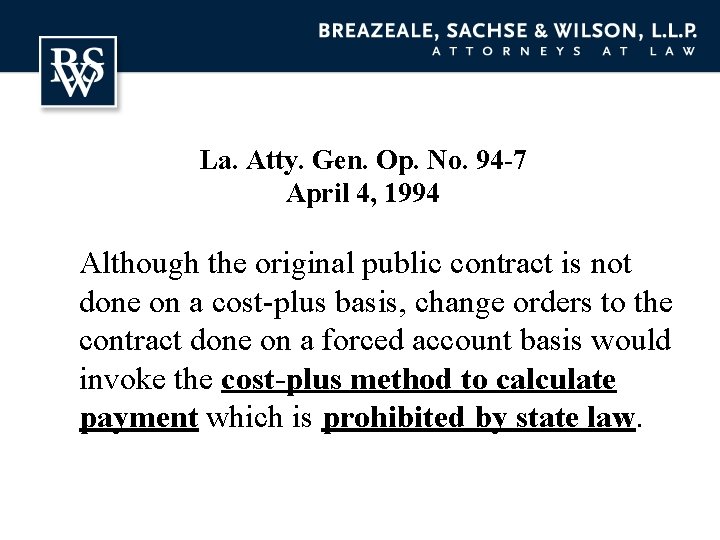 BSW

BREAZEALE, SACHSE & WILSON, L.L.P.
ATTORNEYS AT LAW

La. Atty. Gen. Op. No. 94-7
April 4, 1994

Although the original public contract is not done on a cost-plus basis, change orders to the contract done on a forced account basis would invoke the cost-plus method to calculate payment which is prohibited by state law.